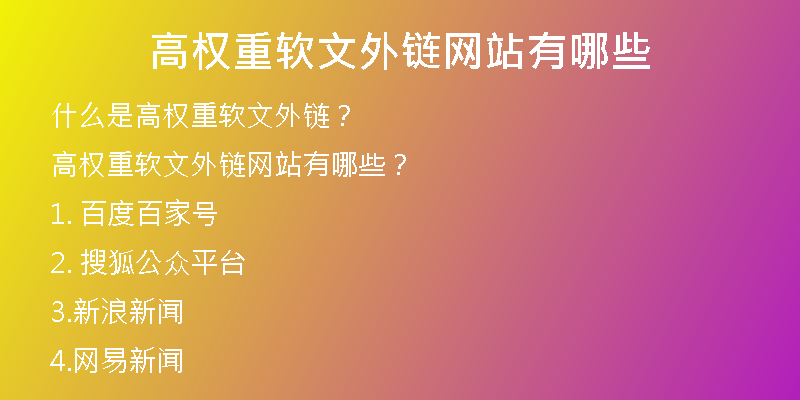 高权重软文外链网站有哪些

什么是高权重软文外链？

高权重软文外链网站有哪些？

1. 百度百家号

2. 搜狐公众平台

3.新浪新闻

4.网易新闻